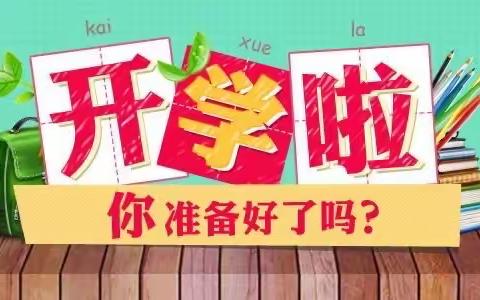 kai xue la

开学啦

你准备好了吗？